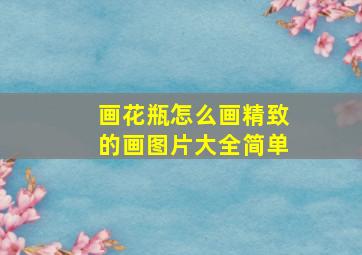 画花瓶怎么画精致的画图片大全简单